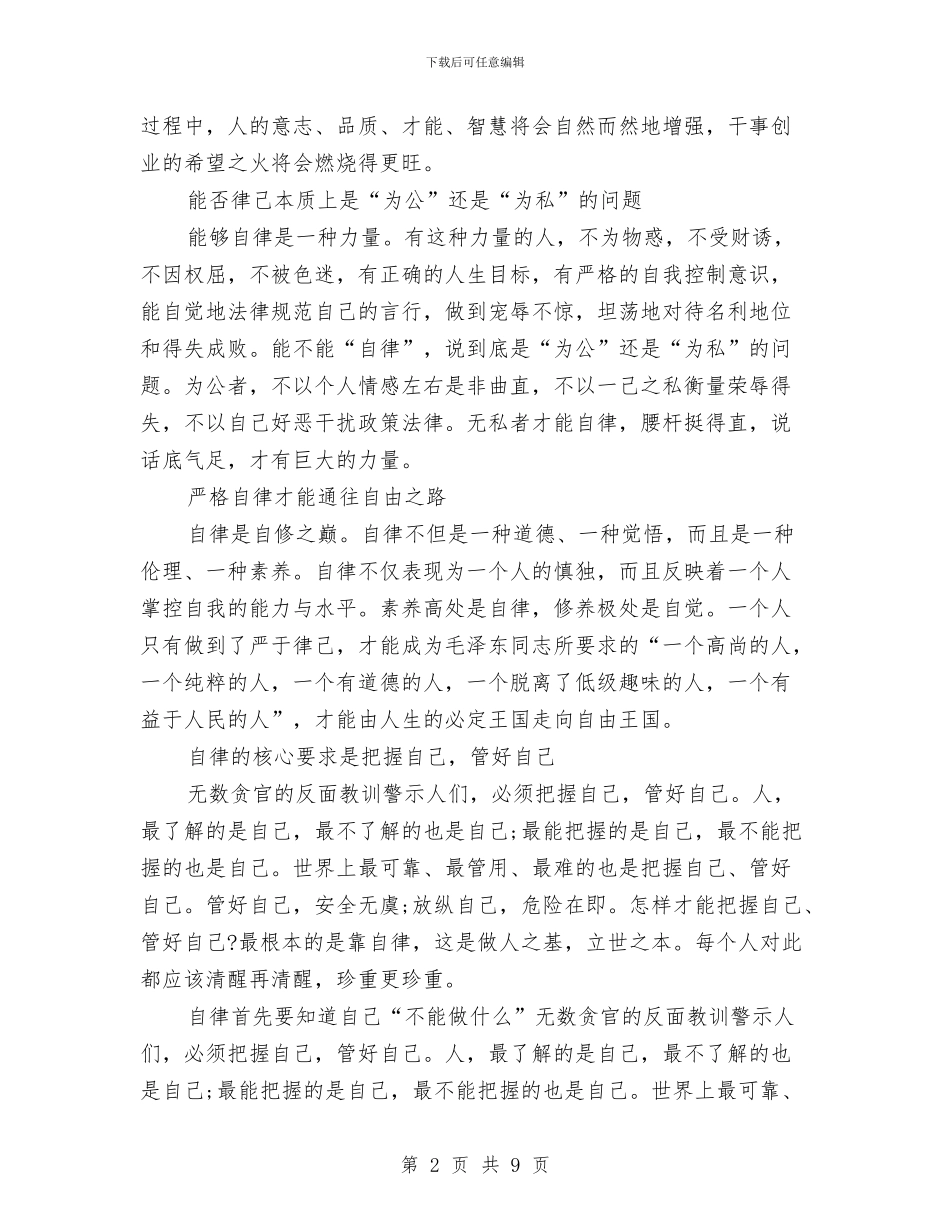 下载后可任意编辑

过程中，人的意志、品质、才能、智慧将会自然而然地增强，干事创业的希望之火将会燃烧得更旺。

能否律己本质上是“为公”还是“为私”的问题

能够自律是一种力量。有这种力量的人，不为物惑，不受财诱，不因权屈，不被色迷，有正确的人生目标，有严格的自我控制意识，能自觉地法律规范自己的言行，做到宠辱不惊，坦荡地对待名利地位和得失成败。能不能“自律”，说到底是“为公”还是“为私”的问题。为公者，不以个人情感左右是非曲直，不以一己之私衡量荣辱得失，不以自己好恶干扰政策法律。无私者才能自律，腰杆挺得直，说话底气足，才有巨大的力量。

严格自律才能通往自由之路

自律是自修之巅。自律不但是一种道德、一种觉悟，而且是一种伦理、一种素养。自律不仅表现为一个人的慎独，而且反映着一个人掌控自我的能力与水平。素养高处是自律，修养极处是自觉。一个人只有做到了严于律己，才能成为毛泽东同志所要求的“一个高尚的人，一个纯粹的人，一个有道德的人，一个脱离了低级趣味的人，一个有益于人民的人”，才能由人生的必定王国走向自由王国。

自律的核心要求是把握自己，管好自己

无数贪官的反面教训警示人们，必须把握自己，管好自己。人，最了解的是自己，最不了解的也是自己;最能把握的是自己，最不能把握的也是自己。世界上最可靠、最管用、最难的也是把握自己、管好自己。管好自己，安全无虞;放纵自己，危险在即。怎样才能把握自己、管好自己?最根本的是靠自律，这是做人之基，立世之本。每个人对此都应该清醒再清醒，珍重更珍重。

自律首先要知道自己“不能做什么”无数贪官的反面教训警示人们，必须把握自己，管好自己。人，最了解的是自己，最不了解的也是自己;最能把握的是自己，最不能把握的也是自己。世界上最可靠、

第 2 页 共 9 页